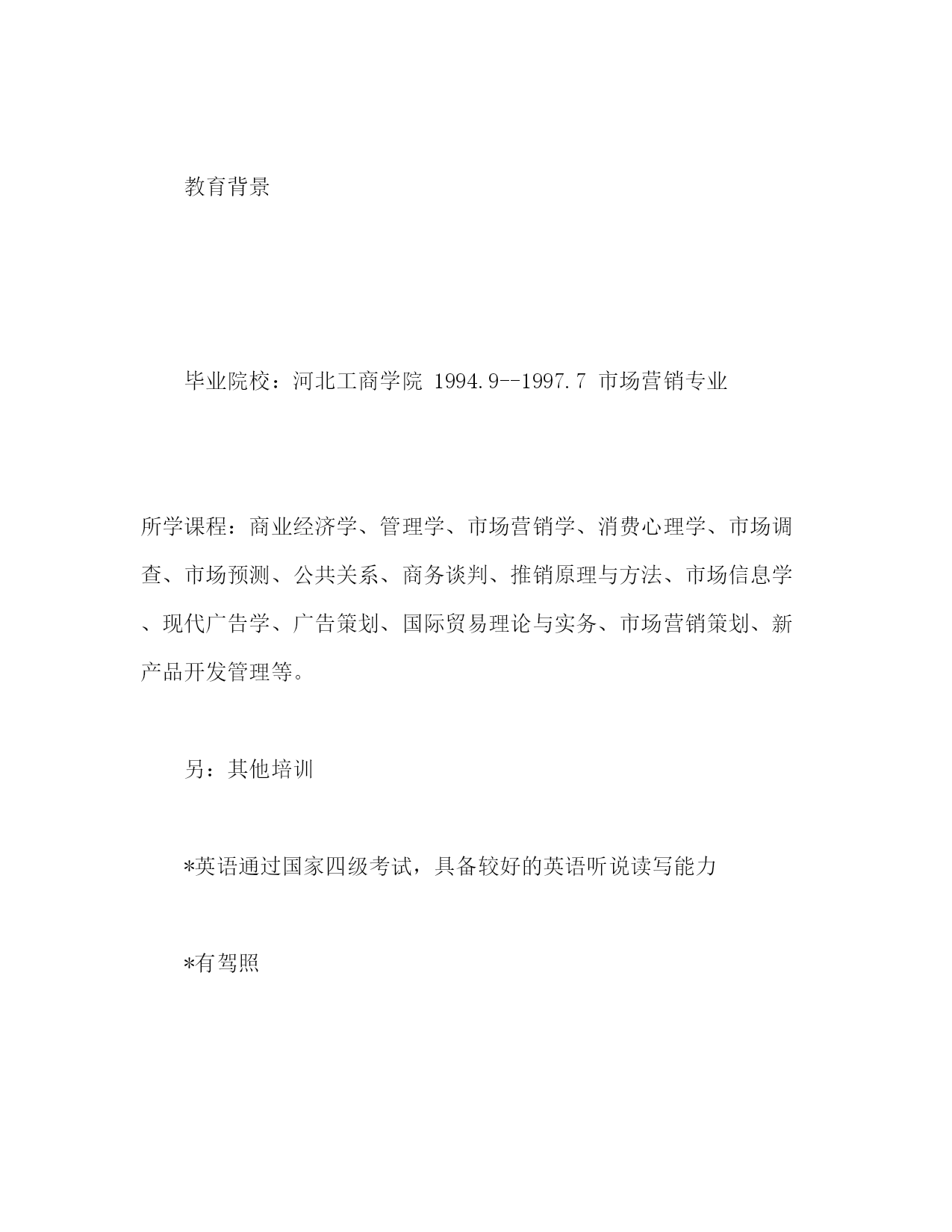 教育背景

毕业院校：河北工商学院 1994.9--1997.7 市场营销专业

所学课程：商业经济学、管理学、市场营销学、消费心理学、市场调查、市场预测、公共关系、商务谈判、推销原理与方法、市场信息学、现代广告学、广告策划、国际贸易理论与实务、市场营销策划、新产品开发管理等。

另：其他培训

*英语通过国家四级考试，具备较好的英语听说读写能力

*有驾照